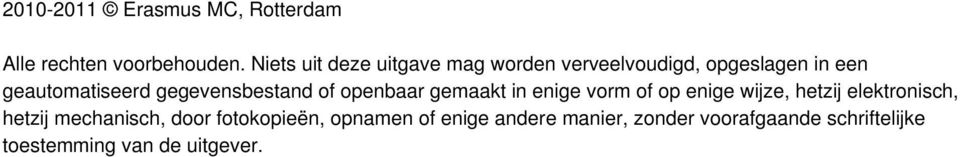 2010-2011 © Erasmus MC, Rotterdam

Alle rechten voorbehouden. Niets uit deze uitgave mag worden verveelvoudigd, opgeslagen in een geautomatiseerd gegevensbestand of openbaar gemaakt in enige vorm of op enige wijze, hetzij elektronisch, hetzij mechanisch, door fotokopieën, opnamen of enige andere manier, zonder voorafgaande schriftelijke toestemming van de uitgever.